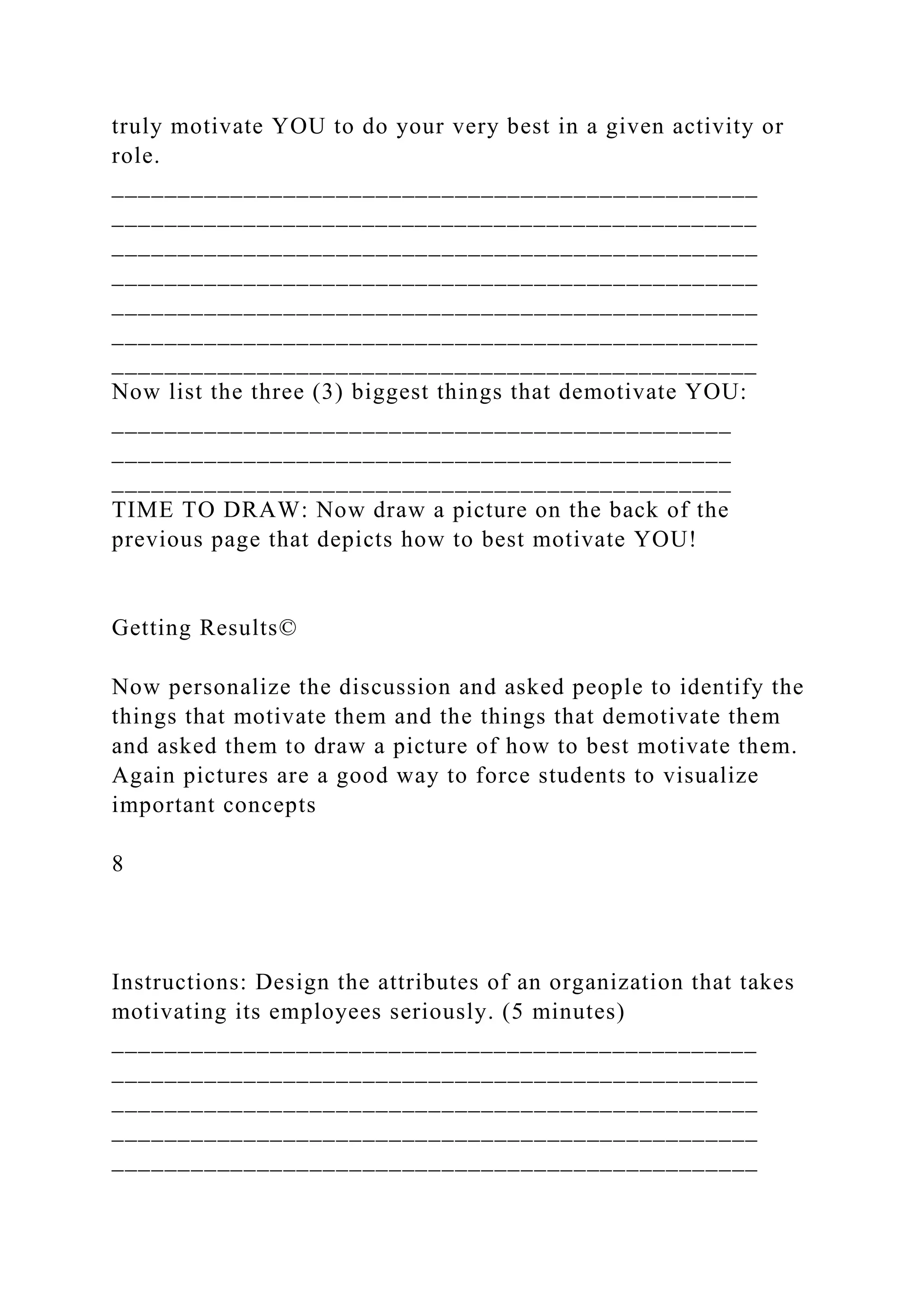 truly motivate YOU to do your very best in a given activity or role.

_______________________________________________
_______________________________________________
_______________________________________________
_______________________________________________
_______________________________________________
_______________________________________________
_______________________________________________

Now list the three (3) biggest things that demotivate YOU:

_____________________________________________
_____________________________________________
_____________________________________________

TIME TO DRAW: Now draw a picture on the back of the previous page that depicts how to best motivate YOU!

Getting Results©

Now personalize the discussion and asked people to identify the things that motivate them and the things that demotivate them and asked them to draw a picture of how to best motivate them. Again pictures are a good way to force students to visualize important concepts

8

Instructions: Design the attributes of an organization that takes motivating its employees seriously. (5 minutes)

_______________________________________________
_______________________________________________
_______________________________________________
_______________________________________________
_______________________________________________